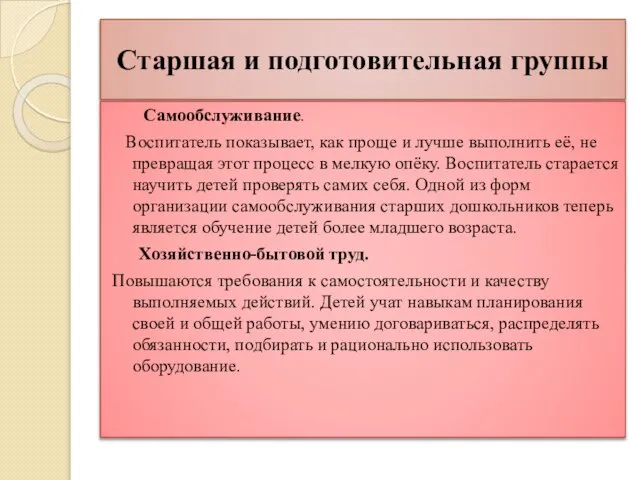 Старшая и подготовительная группы

Самообслуживание.

Воспитатель показывает, как проще и лучше выполнить её, не превращая этот процесс в мелкую опёку. Воспитатель старается научить детей проверять самих себя. Одной из форм организации самообслуживания старших дошкольников теперь является обучение детей более младшего возраста.

Хозяйственно-бытовой труд.

Повышаются требования к самостоятельности и качеству выполняемых действий. Детей учат навыкам планирования своей и общей работы, умению договариваться, распределять обязанности, подбирать и рационально использовать оборудование.